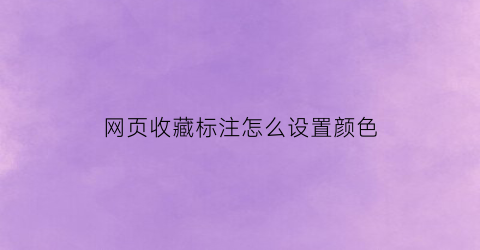 网页收藏标注怎么设置颜色